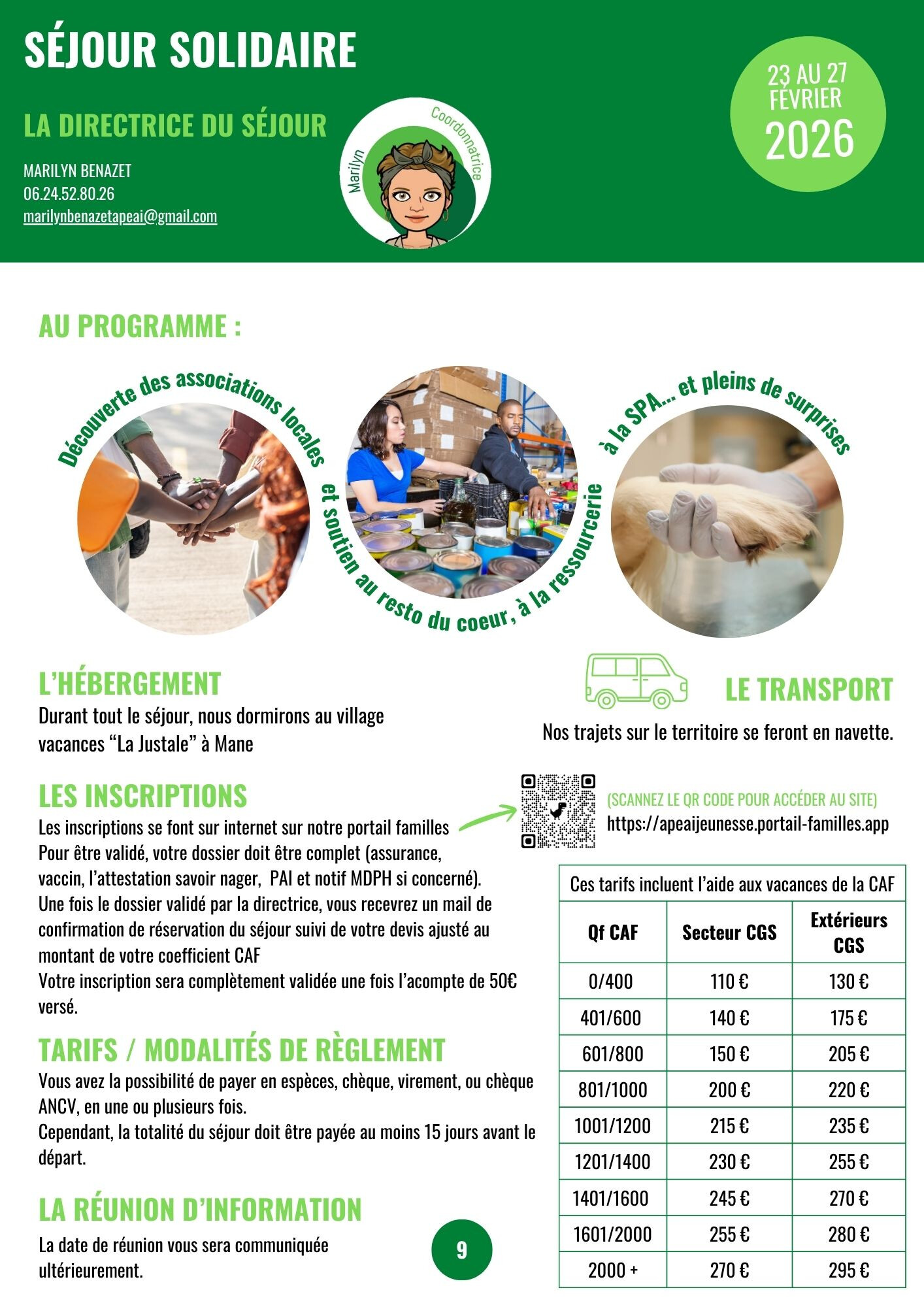 SÉJOUR SOLIDAIRE

LA DIRECTRICE DU SÉJOUR

MARILYN BENAZET
06.24.52.80.26
marilynbenazetapeai@gmail.com

Marilyn
Coordonnatrice

23 AU 27 FÉVRIER 2026

AU PROGRAMME :

Découverte des associations locales et soutien au resto du coeur, à la ressourcerie à la SPA... et pleins de surprises

L'HÉBERGEMENT
Durant tout le séjour, nous dormirons au village vacances "La Justale" à Mane

LE TRANSPORT
Nos trajets sur le territoire se feront en navette.

LES INSCRIPTIONS
Les inscriptions se font sur internet sur notre portail familles
Pour être validé, votre dossier doit être complet (assurance, vaccin, l'attestation savoir nager, PAI et notif MDPH si concerné).
Une fois le dossier validé par la directrice, vous recevrez un mail de confirmation de réservation du séjour suivi de votre devis ajusté au montant de votre coefficient CAF
Votre inscription sera complètement validée une fois l'acompte de 50€ versé.

(SCANNEZ LE QR CODE POUR ACCÉDER AU SITE)
https://apeaijeunesse.portail-familles.app

TARIFS / MODALITÉS DE RÈGLEMENT
Vous avez la possibilité de payer en espèces, chèque, virement, ou chèque ANCV, en une ou plusieurs fois.
Cependant, la totalité du séjour doit être payée au moins 15 jours avant le départ.

LA RÉUNION D'INFORMATION
La date de réunion vous sera communiquée ultérieurement.

9

Ces tarifs incluent l'aide aux vacances de la CAF

| Qf CAF | Secteur CGS | Extérieurs CGS |
|---|---|---|
| 0/400 | 110 € | 130 € |
| 401/600 | 140 € | 175 € |
| 601/800 | 150 € | 205 € |
| 801/1000 | 200 € | 220 € |
| 1001/1200 | 215 € | 235 € |
| 1201/1400 | 230 € | 255 € |
| 1401/1600 | 245 € | 270 € |
| 1601/2000 | 255 € | 280 € |
| 2000 + | 270 € | 295 € |